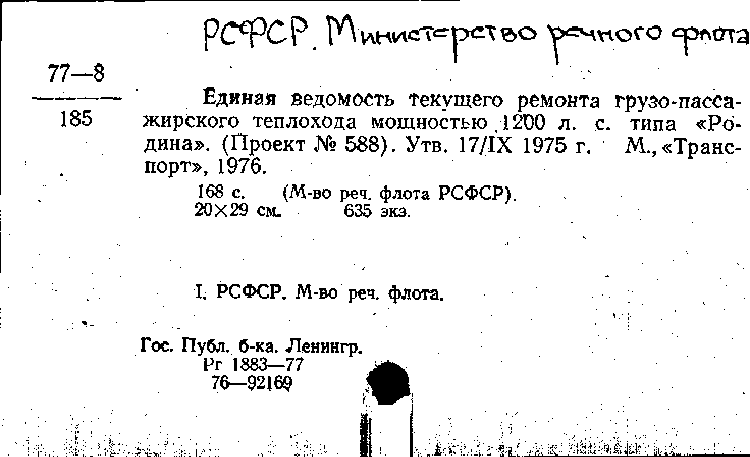 РСФСР. Министерство речного флота

77—8
185

Единая ведомость текущего ремонта грузо-пассажирского теплохода мощностью 1200 л. с. типа «Родина». (Проект № 588). Утв. 17/IX 1975 г. М., «Транспорт», 1976.

168 с. (М-во реч. флота РСФСР).
20×29 см. 635 экз.

I. РСФСР. М-во реч. флота.

Гос. Публ. б-ка. Ленингр.
Рг 1883—77
76—92169